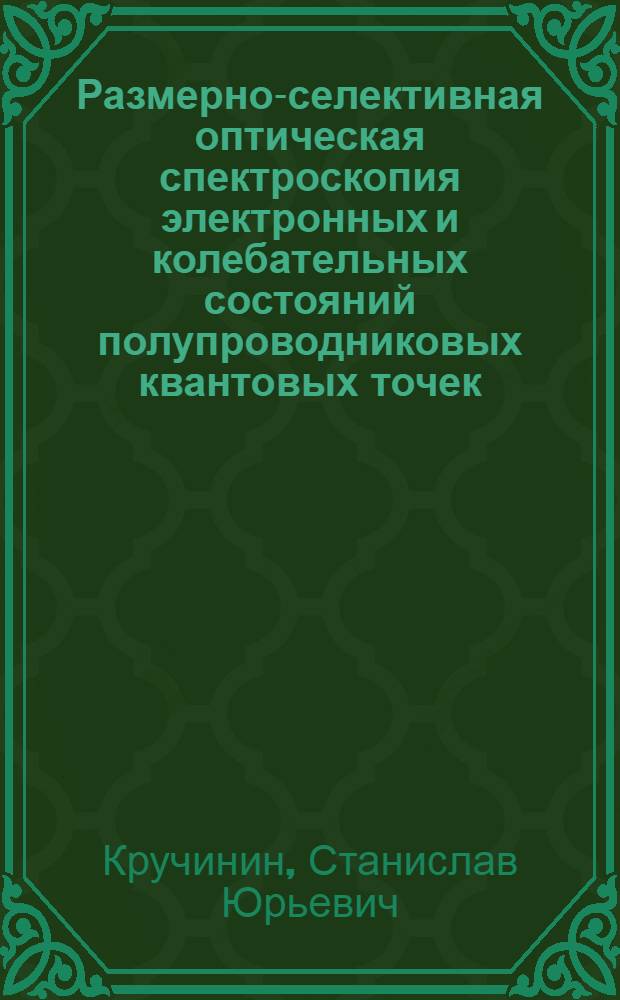 Размерно-селективная оптическая спектроскопия электронных и колебательных состояний полупроводниковых квантовых точек

Кручинин, Станислав Юрьевич